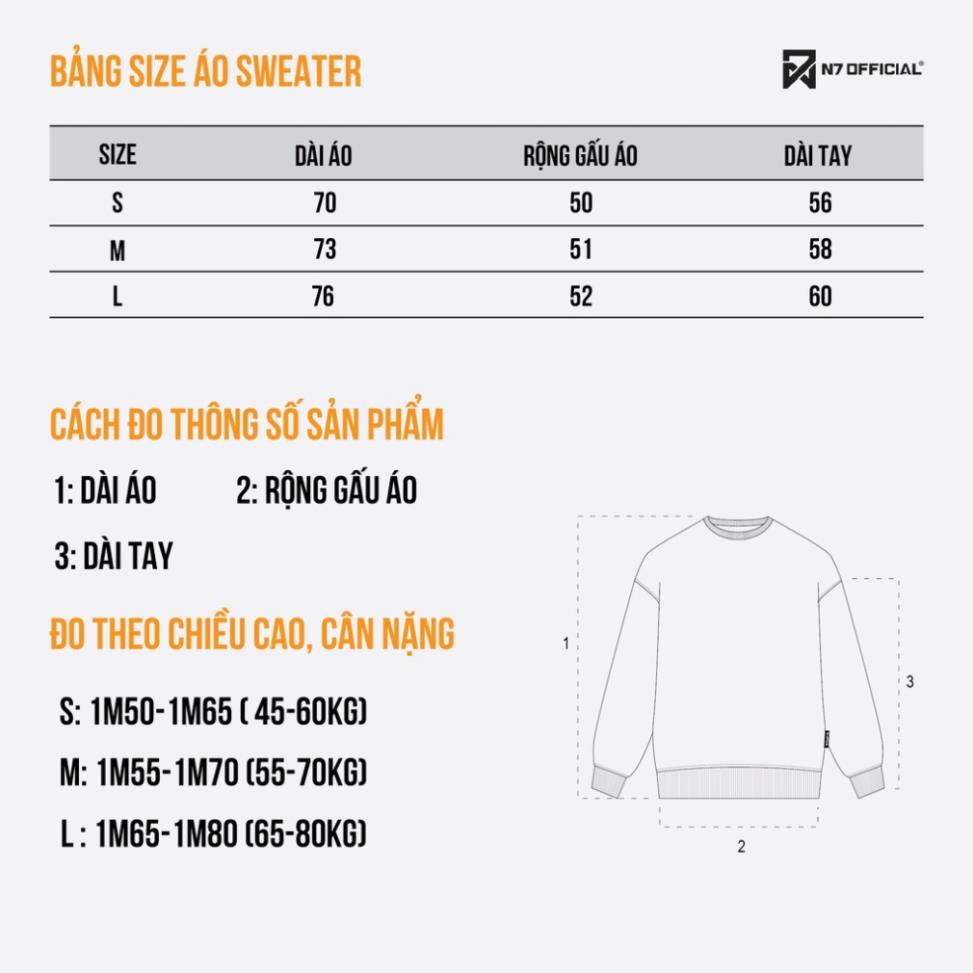 BẢNG SIZE ÁO SWEATER

N7 OFFICIAL®

| SIZE | DÀI ÁO | RỘNG GẤU ÁO | DÀI TAY |
|---|---|---|---|
| S | 70 | 50 | 56 |
| M | 73 | 51 | 58 |
| L | 76 | 52 | 60 |

CÁCH ĐO THÔNG SỐ SẢN PHẨM

1: DÀI ÁO 2: RỘNG GẤU ÁO

3: DÀI TAY

ĐO THEO CHIỀU CAO, CÂN NẶNG

S: 1M50-1M65 ( 45-60KG)

M: 1M55-1M70 (55-70KG)

L : 1M65-1M80 (65-80KG)

1

3

2